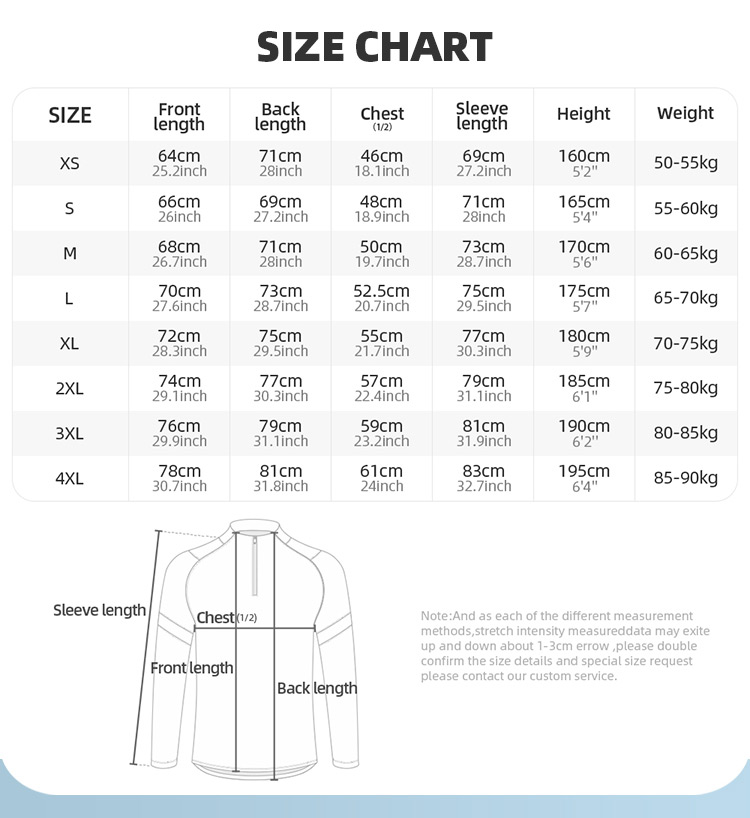 SIZE CHART

| SIZE | Front length | Back length | Chest (1/2) | Sleeve length | Height | Weight |
|---|---|---|---|---|---|---|
| XS | 64cm 25.2inch | 71cm 28inch | 46cm 18.1inch | 69cm 27.2inch | 160cm 5'2" | 50-55kg |
| S | 66cm 26inch | 69cm 27.2inch | 48cm 18.9inch | 71cm 28inch | 165cm 5'4" | 55-60kg |
| M | 68cm 26.7inch | 71cm 28inch | 50cm 19.7inch | 73cm 28.7inch | 170cm 5'6" | 60-65kg |
| L | 70cm 27.6inch | 73cm 28.7inch | 52.5cm 20.7inch | 75cm 29.5inch | 175cm 5'7" | 65-70kg |
| XL | 72cm 28.3inch | 75cm 29.5inch | 55cm 21.7inch | 77cm 30.3inch | 180cm 5'9" | 70-75kg |
| 2XL | 74cm 29.1inch | 77cm 30.3inch | 57cm 22.4inch | 79cm 31.1inch | 185cm 6'1" | 75-80kg |
| 3XL | 76cm 29.9inch | 79cm 31.1inch | 59cm 23.2inch | 81cm 31.9inch | 190cm 6'2" | 80-85kg |
| 4XL | 78cm 30.7inch | 81cm 31.8inch | 61cm 24inch | 83cm 32.7inch | 195cm 6'4" | 85-90kg |

Sleeve length

Chest(1/2)

Front length

Back length

Note:And as each of the different measurement methods,stretch intensity measureddata may exite up and down about 1-3cm errow ,please double confirm the size details and special size request please contact our custom service.